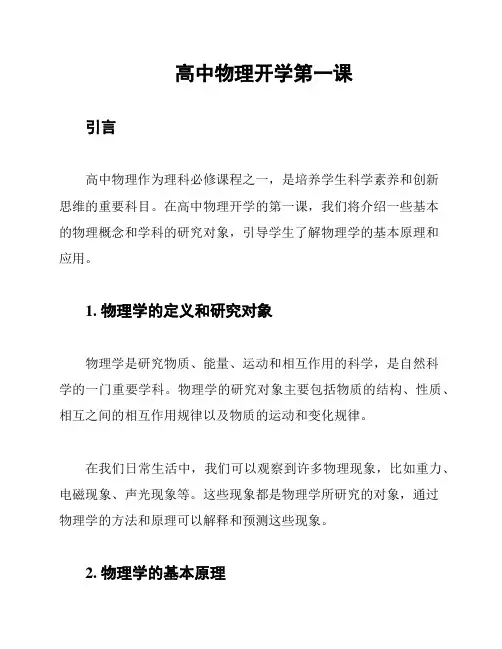 高中物理开学第一课

引言

高中物理作为理科必修课程之一，是培养学生科学素养和创新思维的重要科目。在高中物理开学的第一课，我们将介绍一些基本的物理概念和学科的研究对象，引导学生了解物理学的基本原理和应用。

1. 物理学的定义和研究对象

物理学是研究物质、能量、运动和相互作用的科学，是自然科学的一门重要学科。物理学的研究对象主要包括物质的结构、性质、相互之间的相互作用规律以及物质的运动和变化规律。

在我们日常生活中，我们可以观察到许多物理现象，比如重力、电磁现象、声光现象等。这些现象都是物理学所研究的对象，通过物理学的方法和原理可以解释和预测这些现象。

2. 物理学的基本原理